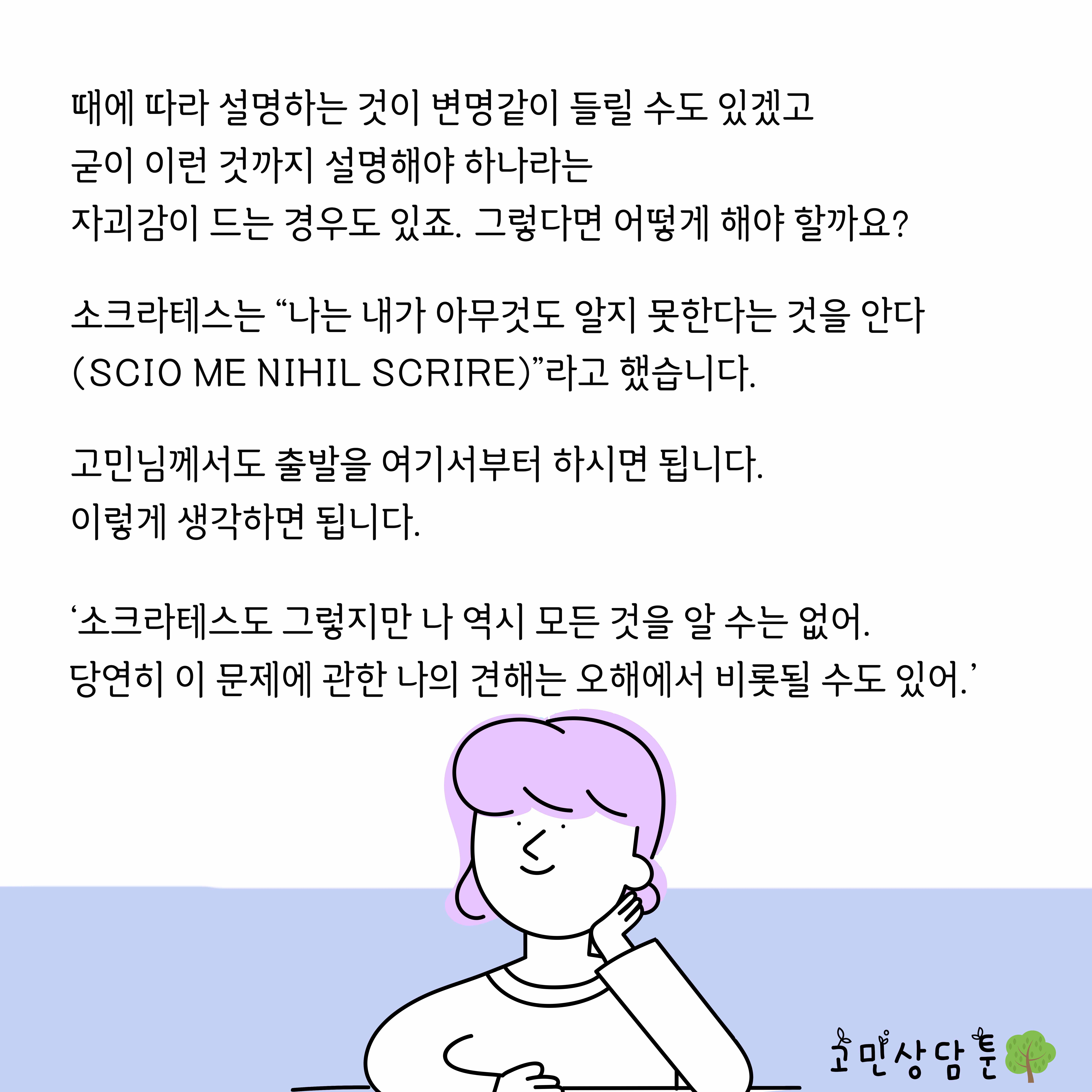 때에 따라 설명하는 것이 변명같이 들릴 수도 있겠고
굳이 이런 것까지 설명해야 하나라는
자괴감이 드는 경우도 있죠. 그렇다면 어떻게 해야 할까요?

소크라테스는 “나는 내가 아무것도 알지 못한다는 것을 안다 (SCIO ME NIHIL SCRIRE)”라고 했습니다.

고민님께서도 출발을 여기서부터 하시면 됩니다.
이렇게 생각하면 됩니다.

‘소크라테스도 그렇지만 나 역시 모든 것을 알 수는 없어.
당연히 이 문제에 관한 나의 견해는 오해에서 비롯될 수도 있어.’

고민상담툰